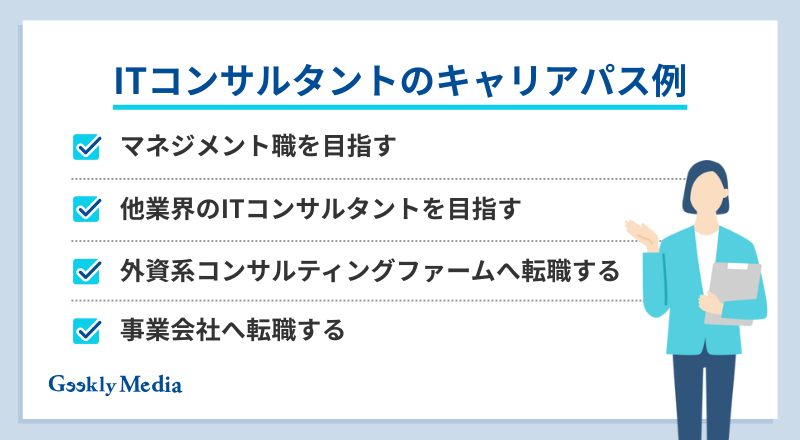 ITコンサルタントのキャリアパス例

マネジメント職を目指す

他業界のITコンサルタントを目指す

外資系コンサルティングファームへ転職する

事業会社へ転職する

Geekly Media